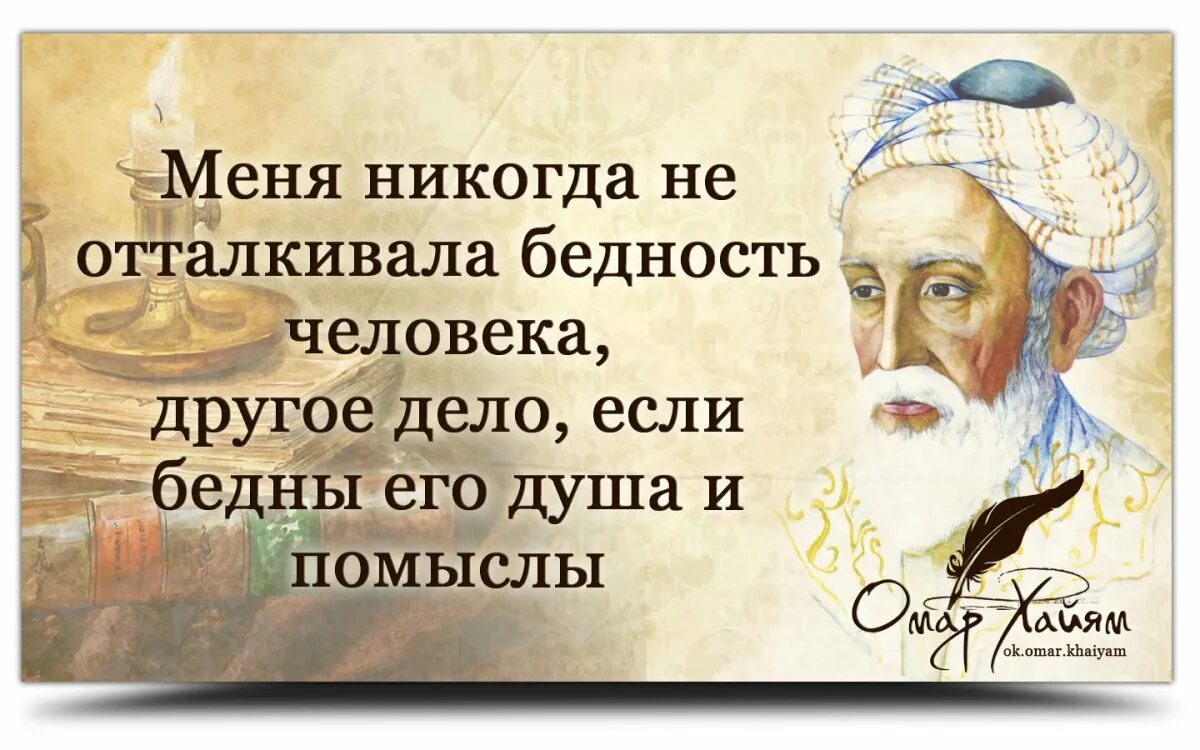 Меня никогда не отталкивала бедность человека, другое дело, если бедны его душа и помыслы

Омар Хайям
ok.omar.khaiyam